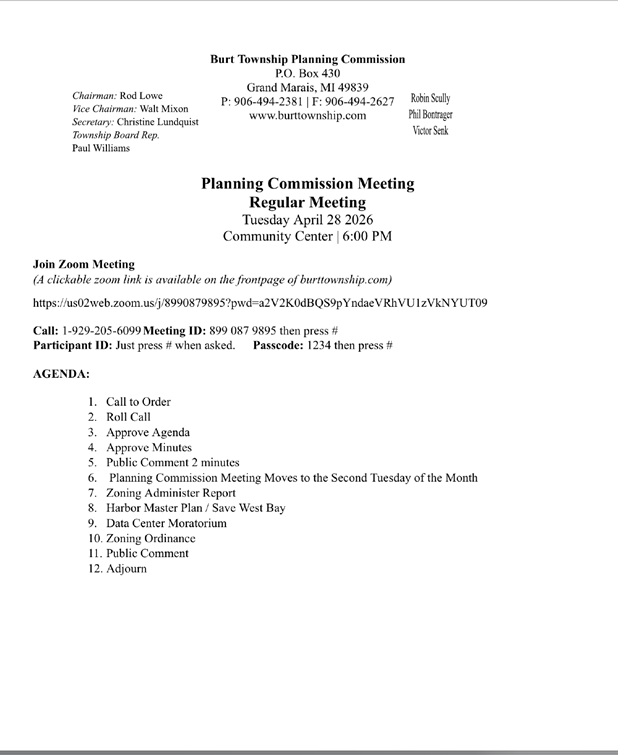 Burt Township Planning Commission
P.O. Box 430
Grand Marais, MI 49839
P: 906-494-2381 | F: 906-494-2627
www.burttownship.com

Chairman: Rod Lowe
Vice Chairman: Walt Mixon
Secretary: Christine Lundquist
Township Board Rep.
Paul Williams

Robin Scully
Phil Bontrager
Victor Senk

Planning Commission Meeting
Regular Meeting
Tuesday April 28 2026
Community Center | 6:00 PM

Join Zoom Meeting
(A clickable zoom link is available on the frontpage of burttownship.com)

https://us02web.zoom.us/j/8990879895?pwd=a2V2K0dBQS9pYndaeVRhVU1zVkNYUT09

Call: 1-929-205-6099 Meeting ID: 899 087 9895 then press #
Participant ID: Just press # when asked. Passcode: 1234 then press #

AGENDA:

1. Call to Order
2. Roll Call
3. Approve Agenda
4. Approve Minutes
5. Public Comment 2 minutes
6. Planning Commission Meeting Moves to the Second Tuesday of the Month
7. Zoning Administer Report
8. Harbor Master Plan / Save West Bay
9. Data Center Moratorium
10. Zoning Ordinance
11. Public Comment
12. Adjourn